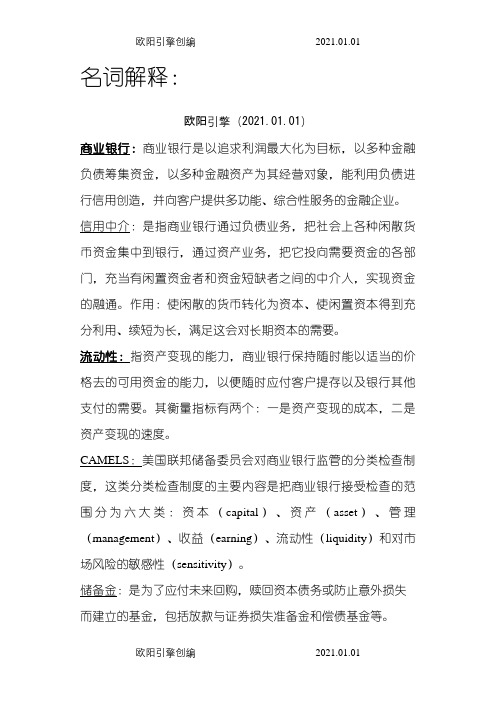 欧阳引擎创编 2021.01.01

名词解释：

欧阳引擎（2021.01.01）

商业银行：商业银行是以追求利润最大化为目标，以多种金融负债筹集资金，以多种金融资产为其经营对象，能利用负债进行信用创造，并向客户提供多功能、综合性服务的金融企业。

信用中介：是指商业银行通过负债业务，把社会上各种闲散货币资金集中到银行，通过资产业务，把它投向需要资金的各部门，充当有闲置资金者和资金短缺者之间的中介人，实现资金的融通。作用：使闲散的货币转化为资本、使闲置资本得到充分利用、续短为长，满足这会对长期资本的需要。

流动性：指资产变现的能力，商业银行保持随时能以适当的价格去的可用资金的能力，以便随时应付客户提存以及银行其他支付的需要。其衡量指标有两个：一是资产变现的成本，二是资产变现的速度。

CAMELS：美国联邦储备委员会对商业银行监管的分类检查制度，这类分类检查制度的主要内容是把商业银行接受检查的范围分为六大类：资本（capital）、资产（asset）、管理（management）、收益（earning）、流动性（liquidity）和对市场风险的敏感性（sensitivity）。

储备金：是为了应付未来回购，赎回资本债务或防止意外损失而建立的基金，包括放款与证券损失准备金和偿债基金等。

欧阳引擎创编 2021.01.01